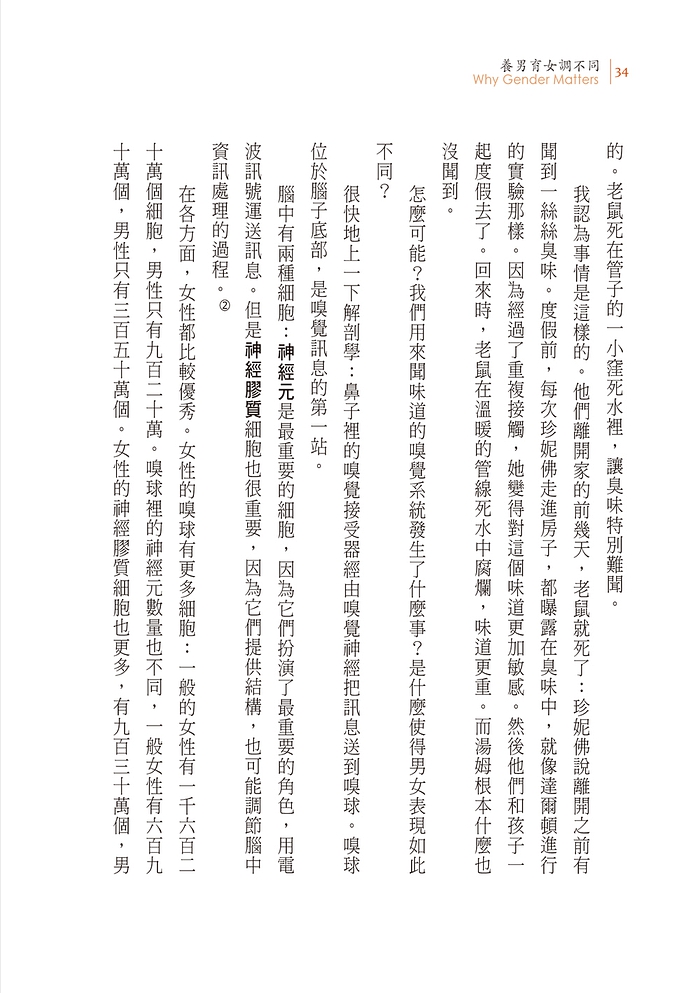 養男育女調不同
Why Gender Matters
34

的。老鼠死在管子的一小窪死水裡，讓臭味特別難聞。

我認為事情是這樣的。他們離開家的前幾天，老鼠就死了：珍妮佛說離開之前有聞到一絲絲臭味。度假前，每次珍妮佛走進房子，都曝露在臭味中，就像達爾頓進行的實驗那樣。因為經過了重複接觸，她變得對這個味道更加敏感。然後他們和孩子一起度假去了。回來時，老鼠在溫暖的管線死水中腐爛，味道更重。而湯姆根本什麼也沒聞到。

怎麼可能？我們用來聞味道的嗅覺系統發生了什麼事？是什麼使得男女表現如此不同？

很快地上一下解剖學：鼻子裡的嗅覺接受器經由嗅覺神經把訊息送到嗅球。嗅球位於腦子底部，是嗅覺訊息的第一站。

腦中有兩種細胞：神經元是最重要的細胞，因為它們扮演了最重要的角色，用電波訊號運送訊息。但是神經膠質細胞也很重要，因為它們提供結構，也可能調節腦中資訊處理的過程。②

在各方面，女性都比較優秀。女性的嗅球有更多細胞：一般的女性有一千六百二十萬個細胞，男性只有九百二十萬。嗅球裡的神經元數量也不同，一般女性有六百九十萬個，男性只有三百五十萬個。女性的神經膠質細胞也更多，有九百三十萬個，男